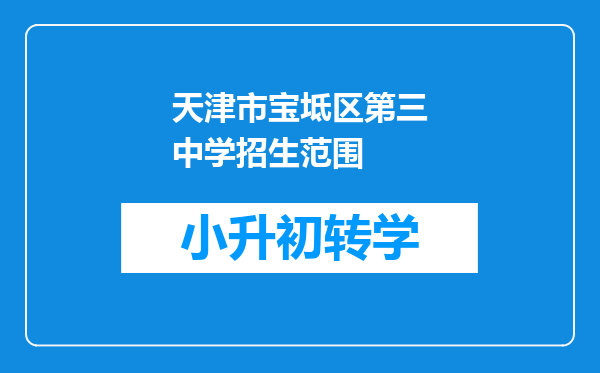 天津市宝坻区第三中学招生范围

小升初转学